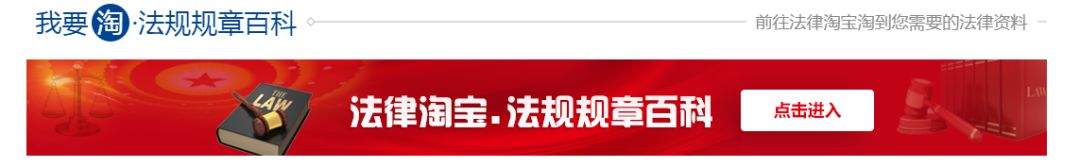 我要淘·法规规章百科

前往法律淘宝淘到您需要的法律资料

THE LAW

法律淘宝.法规规章百科

点击进入

LAW